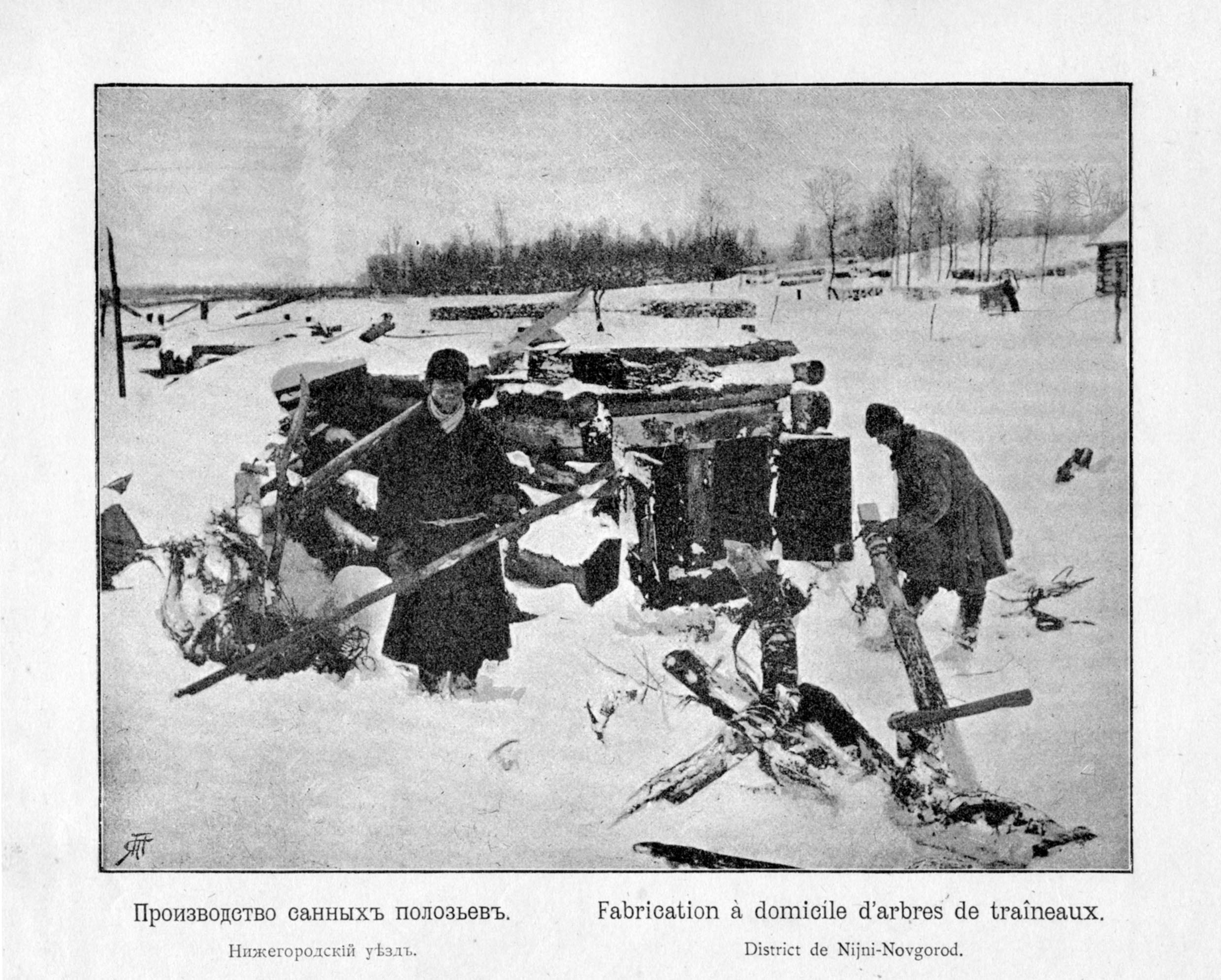 Производство санныхъ полозьевъ.

Нижегородскій уѣздъ.

Fabrication à domicile d'arbres de traîneaux.

District de Nijni-Novgorod.